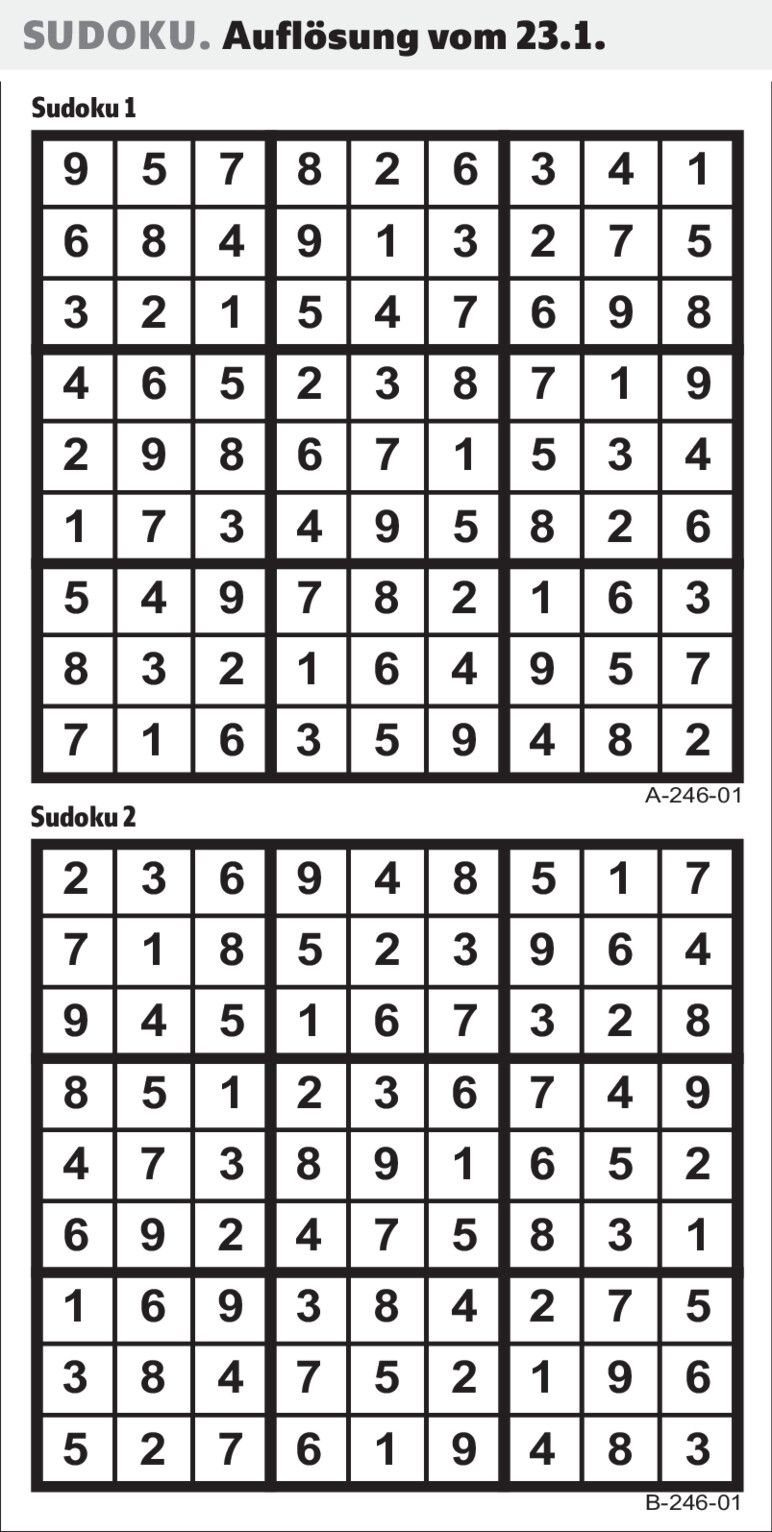 SUDOKU. Auflösung vom 23.1.

Sudoku 1

| 9 | 5 | 7 | 8 | 2 | 6 | 3 | 4 | 1 |
|---|---|---|---|---|---|---|---|---|
| 6 | 8 | 4 | 9 | 1 | 3 | 2 | 7 | 5 |
| 3 | 2 | 1 | 5 | 4 | 7 | 6 | 9 | 8 |
| 4 | 6 | 5 | 2 | 3 | 8 | 7 | 1 | 9 |
| 2 | 9 | 8 | 6 | 7 | 1 | 5 | 3 | 4 |
| 1 | 7 | 3 | 4 | 9 | 5 | 8 | 2 | 6 |
| 5 | 4 | 9 | 7 | 8 | 2 | 1 | 6 | 3 |
| 8 | 3 | 2 | 1 | 6 | 4 | 9 | 5 | 7 |
| 7 | 1 | 6 | 3 | 5 | 9 | 4 | 8 | 2 |

A-246-01

Sudoku 2

| 2 | 3 | 6 | 9 | 4 | 8 | 5 | 1 | 7 |
|---|---|---|---|---|---|---|---|---|
| 7 | 1 | 8 | 5 | 2 | 3 | 9 | 6 | 4 |
| 9 | 4 | 5 | 1 | 6 | 7 | 3 | 2 | 8 |
| 8 | 5 | 1 | 2 | 3 | 6 | 7 | 4 | 9 |
| 4 | 7 | 3 | 8 | 9 | 1 | 6 | 5 | 2 |
| 6 | 9 | 2 | 4 | 7 | 5 | 8 | 3 | 1 |
| 1 | 6 | 9 | 3 | 8 | 4 | 2 | 7 | 5 |
| 3 | 8 | 4 | 7 | 5 | 2 | 1 | 9 | 6 |
| 5 | 2 | 7 | 6 | 1 | 9 | 4 | 8 | 3 |

B-246-01